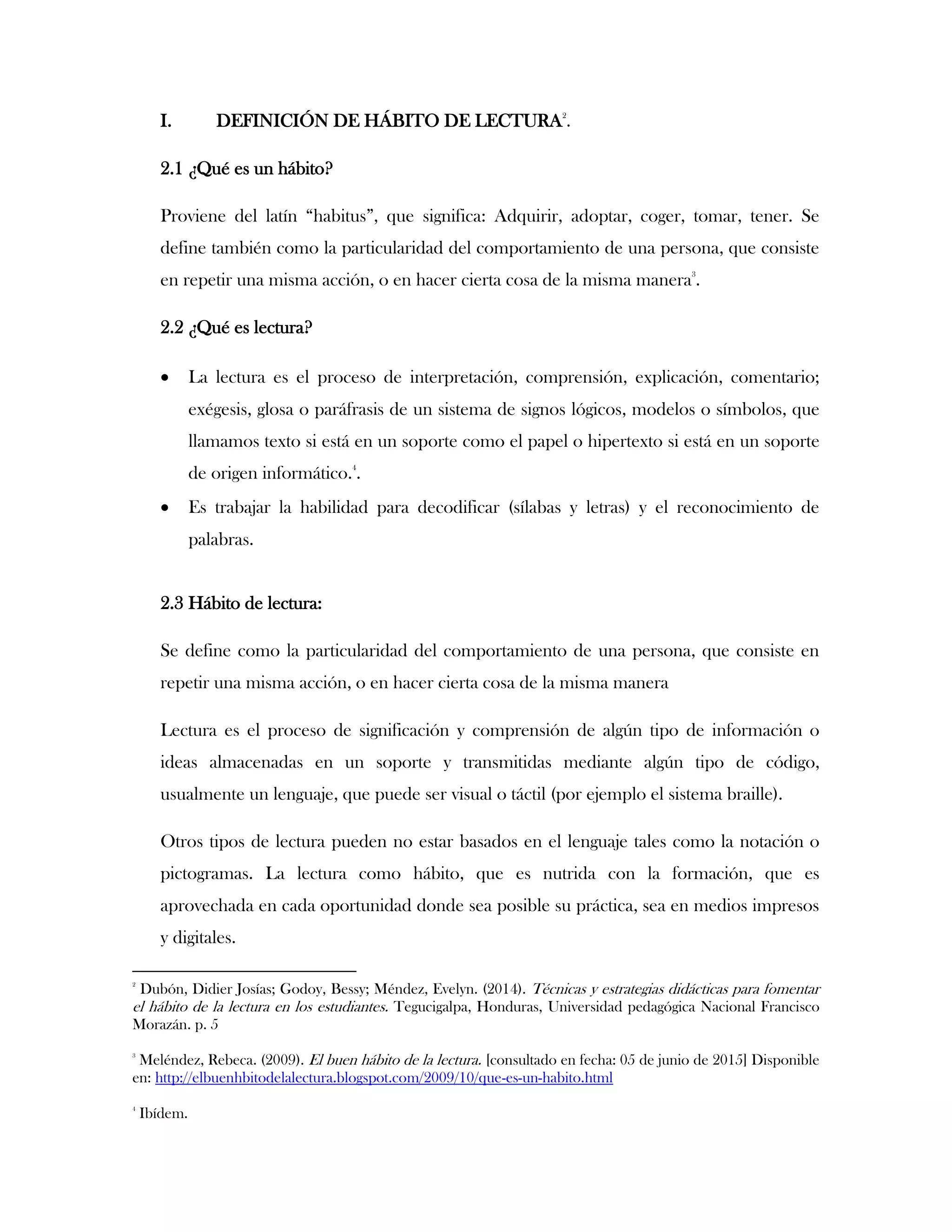 I. DEFINICIÓN DE HÁBITO DE LECTURA$^{2}$.

2.1 ¿Qué es un hábito?

Proviene del latín "habitus", que significa: Adquirir, adoptar, coger, tomar, tener. Se define también como la particularidad del comportamiento de una persona, que consiste en repetir una misma acción, o en hacer cierta cosa de la misma manera$^{3}$.

2.2 ¿Qué es lectura?

• La lectura es el proceso de interpretación, comprensión, explicación, comentario; exégesis, glosa o paráfrasis de un sistema de signos lógicos, modelos o símbolos, que llamamos texto si está en un soporte como el papel o hipertexto si está en un soporte de origen informático.$^{4}$.
• Es trabajar la habilidad para decodificar (sílabas y letras) y el reconocimiento de palabras.

2.3 Hábito de lectura:

Se define como la particularidad del comportamiento de una persona, que consiste en repetir una misma acción, o en hacer cierta cosa de la misma manera

Lectura es el proceso de significación y comprensión de algún tipo de información o ideas almacenadas en un soporte y transmitidas mediante algún tipo de código, usualmente un lenguaje, que puede ser visual o táctil (por ejemplo el sistema braille).

Otros tipos de lectura pueden no estar basados en el lenguaje tales como la notación o pictogramas. La lectura como hábito, que es nutrida con la formación, que es aprovechada en cada oportunidad donde sea posible su práctica, sea en medios impresos y digitales.

$^{2}$ Dubón, Didier Josías; Godoy, Bessy; Méndez, Evelyn. (2014). Técnicas y estrategias didácticas para fomentar el hábito de la lectura en los estudiantes. Tegucigalpa, Honduras, Universidad pedagógica Nacional Francisco Morazán. p. 5

$^{3}$ Meléndez, Rebeca. (2009). El buen hábito de la lectura. [consultado en fecha: 05 de junio de 2015] Disponible en: http://elbuenhbitodelalectura.blogspot.com/2009/10/que-es-un-habito.html

$^{4}$ Ibídem.